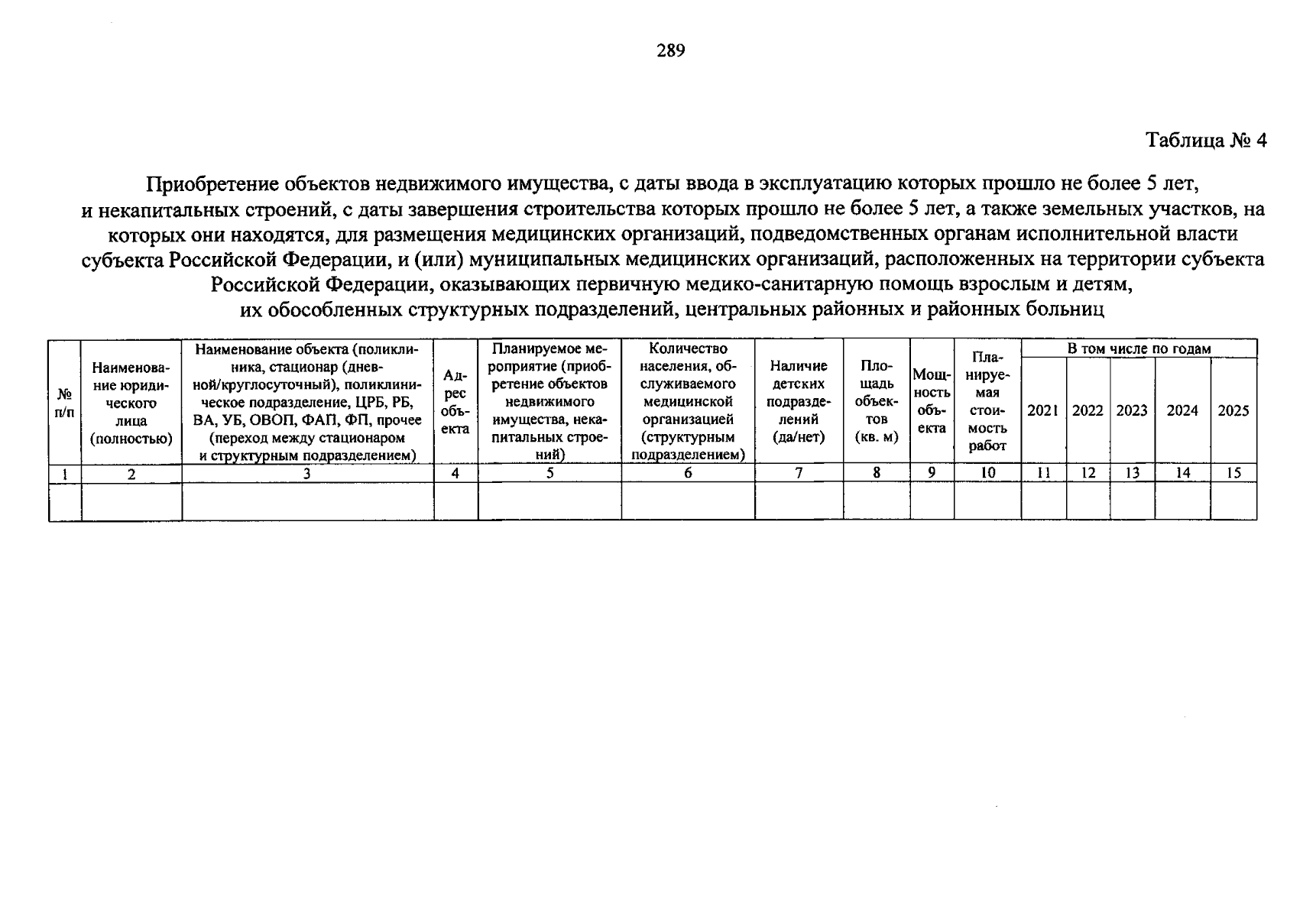 289

Таблица № 4

Приобретение объектов недвижимого имущества, с даты ввода в эксплуатацию которых прошло не более 5 лет, и некапитальных строений, с даты завершения строительства которых прошло не более 5 лет, а также земельных участков, на которых они находятся, для размещения медицинских организаций, подведомственных органам исполнительной власти субъекта Российской Федерации, и (или) муниципальных медицинских организаций, расположенных на территории субъекта Российской Федерации, оказывающих первичную медико-санитарную помощь взрослым и детям, их обособленных структурных подразделений, центральных районных и районных больниц

| № п/п | Наименование юридического лица (полностью) | Наименование объекта (поликлиника, стационар (дневной/круглосуточный), поликлиническое подразделение, ЦРБ, РБ, ВА, УБ, ОВОП, ФАП, ФП, прочее (переход между стационаром и структурным подразделением) | Адрес объекта | Планируемое мероприятие (приобретение объектов недвижимого имущества, некапитальных строений) | Количество населения, обслуживаемого медицинской организацией (структурным подразделением) | Наличие детских подразделений (да/нет) | Площадь объектов (кв. м) | Мощность объекта | Планируемая стоимость работ | В том числе по годам 2021 | 2022 | 2023 | 2024 | 2025 |
|---|---|---|---|---|---|---|---|---|---|---|---|---|---|---|
| 1 | 2 | 3 | 4 | 5 | 6 | 7 | 8 | 9 | 10 | 11 | 12 | 13 | 14 | 15 |
| | | | | | | | | | | | | | | |